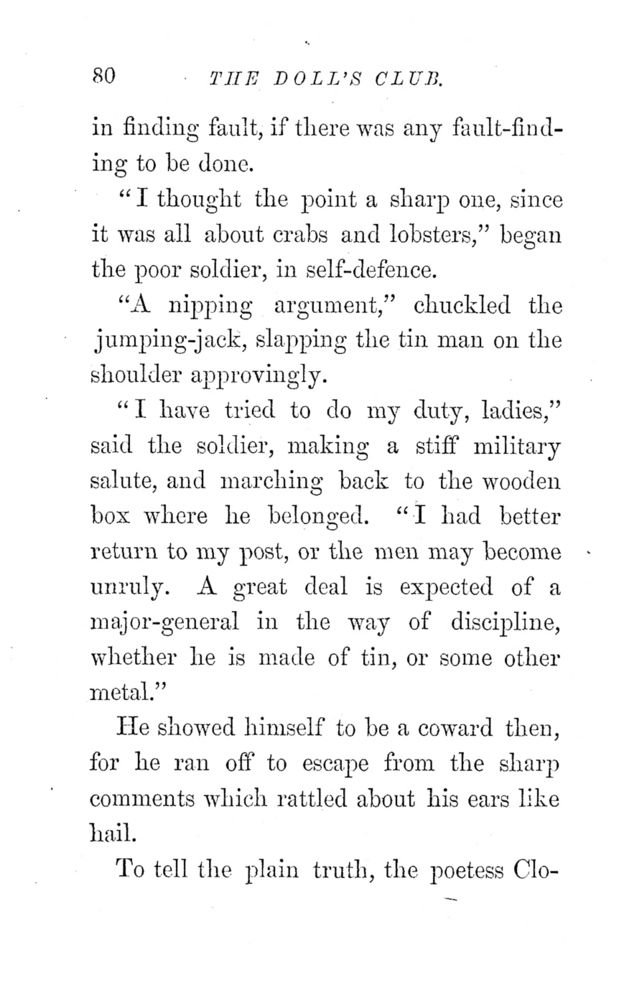 80 THE DOLL'S CLUB.

in finding fault, if there was any fault-finding to be done.

"I thought the point a sharp one, since it was all about crabs and lobsters," began the poor soldier, in self-defence.

"A nipping argument," chuckled the jumping-jack, slapping the tin man on the shoulder approvingly.

"I have tried to do my duty, ladies," said the soldier, making a stiff military salute, and marching back to the wooden box where he belonged. "I had better return to my post, or the men may become unruly. A great deal is expected of a major-general in the way of discipline, whether he is made of tin, or some other metal."

He showed himself to be a coward then, for he ran off to escape from the sharp comments which rattled about his ears like hail.

To tell the plain truth, the poetess Clo-